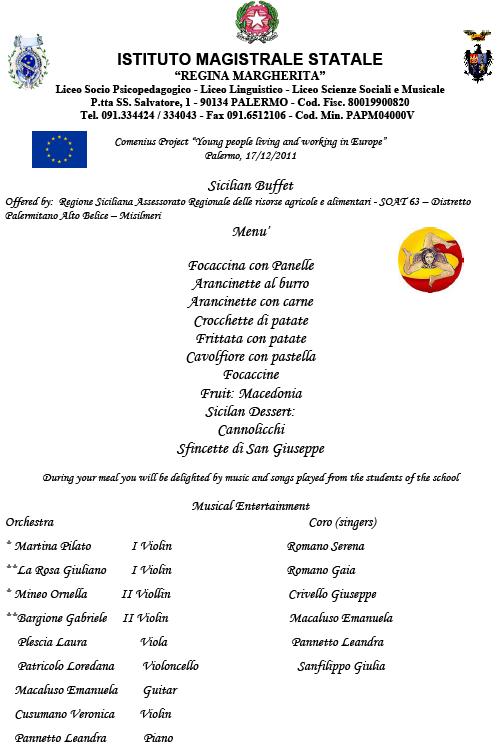 ISTITUTO MAGISTRALE STATALE
"REGINA MARGHERITA"
Liceo Socio Psicopedagogico - Liceo Linguistico - Liceo Scienze Sociali e Musicale
P.tta SS. Salvatore, 1 - 90134 PALERMO - Cod. Fisc. 80019900820
Tel. 091.334424 / 334043 - Fax 091.6512106 - Cod. Min. PAPM04000V

Comenius Project "Young people living and working in Europe"
Palermo, 17/12/2011

Sicilian Buffet
Offered by: Regione Siciliana Assessorato Regionale delle risorse agricole e alimentari - SOAT 63 – Distretto Palermitano Alto Belice – Misilmeri

Menu'

Focaccina con Panelle
Arancinette al burro
Arancinette con carne
Crocchette di patate
Frittata con patate
Cavolfiore con pastella
Focaccine
Fruit: Macedonia
Sicilan Dessert:
Cannolicchi
Sfincette di San Giuseppe

During your meal you will be delighted by music and songs played from the students of the school

Musical Entertainment

Orchestra
* Martina Pilato I Violin
**La Rosa Giuliano I Violin
* Mineo Ornella II Viollin
**Bargione Gabriele II Violin
Plescia Laura Viola
Patricolo Loredana Violoncello
Macaluso Emanuela Guitar
Cusumano Veronica Violin
Pannetto Leandra Piano

Coro (singers)
Romano Serena
Romano Gaia
Crivello Giuseppe
Macaluso Emanuela
Pannetto Leandra
Sanfilippo Giulia